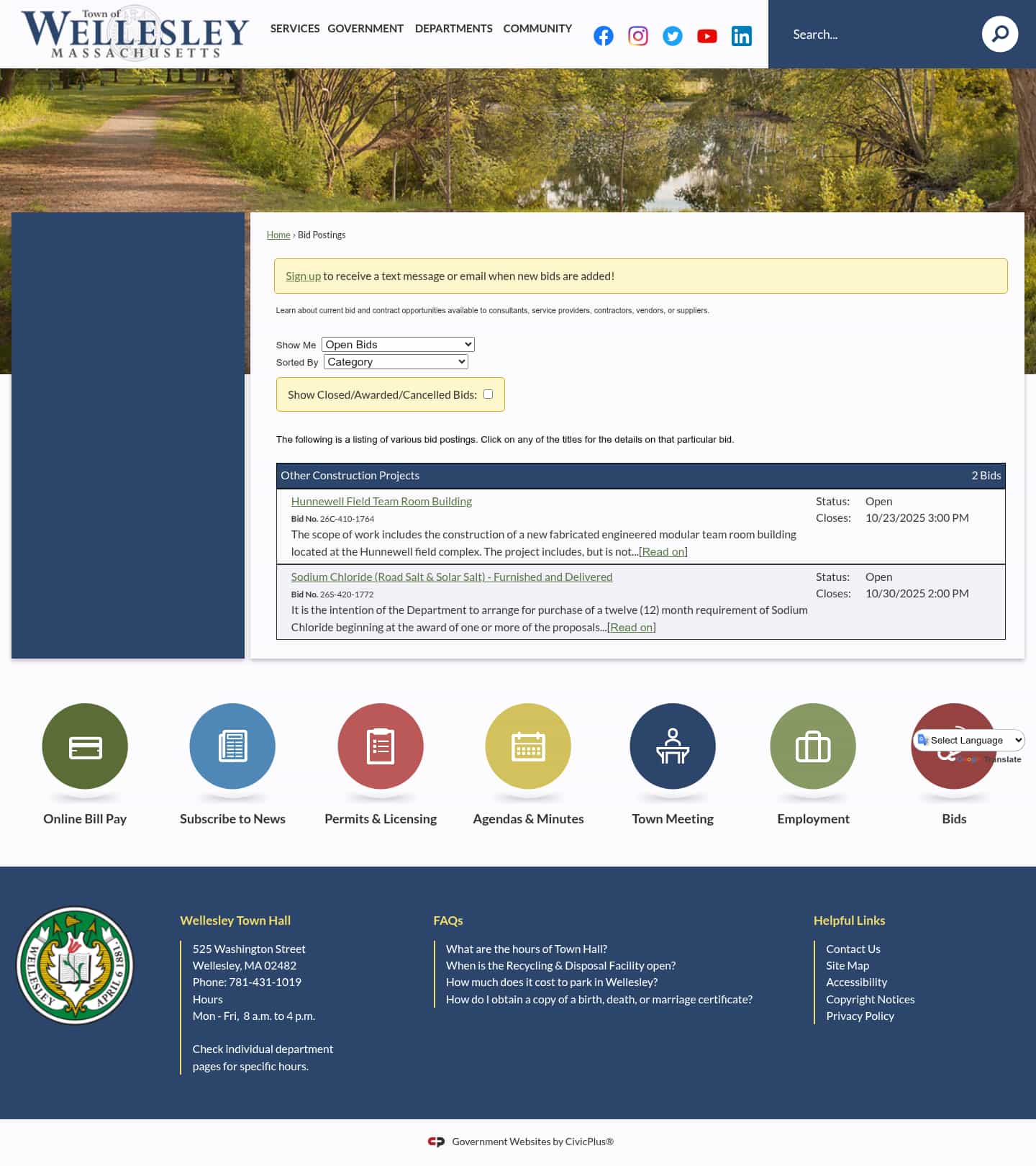 Town of WELLESLEY MASSACHUSETTS

SERVICES GOVERNMENT DEPARTMENTS COMMUNITY

Search...

Home › Bid Postings

Sign up to receive a text message or email when new bids are added!

Learn about current bid and contract opportunities available to consultants, service providers, contractors, vendors, or suppliers.

Show Me Open Bids
Sorted By Category

Show Closed/Awarded/Cancelled Bids:

The following is a listing of various bid postings. Click on any of the titles for the details on that particular bid.

Other Construction Projects 2 Bids

Hunnewell Field Team Room Building
Bid No. 26C-410-1764
The scope of work includes the construction of a new fabricated engineered modular team room building located at the Hunnewell field complex. The project includes, but is not...[Read on]
Status: Open
Closes: 10/23/2025 3:00 PM

Sodium Chloride (Road Salt & Solar Salt) - Furnished and Delivered
Bid No. 26S-420-1772
It is the intention of the Department to arrange for purchase of a twelve (12) month requirement of Sodium Chloride beginning at the award of one or more of the proposals...[Read on]
Status: Open
Closes: 10/30/2025 2:00 PM

Online Bill Pay
Subscribe to News
Permits & Licensing
Agendas & Minutes
Town Meeting
Employment
Bids

Select Language
Google Translate

WELLESLEY APRIL 6 1881

Wellesley Town Hall
525 Washington Street
Wellesley, MA 02482
Phone: 781-431-1019
Hours
Mon - Fri, 8 a.m. to 4 p.m.

Check individual department pages for specific hours.

FAQs
What are the hours of Town Hall?
When is the Recycling & Disposal Facility open?
How much does it cost to park in Wellesley?
How do I obtain a copy of a birth, death, or marriage certificate?

Helpful Links
Contact Us
Site Map
Accessibility
Copyright Notices
Privacy Policy

Government Websites by CivicPlus®